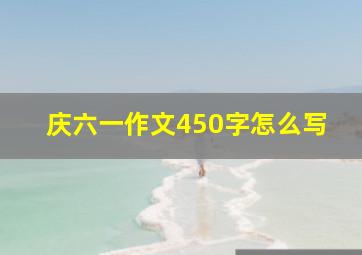 庆六一作文450字怎么写